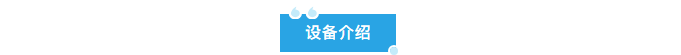 设备介绍